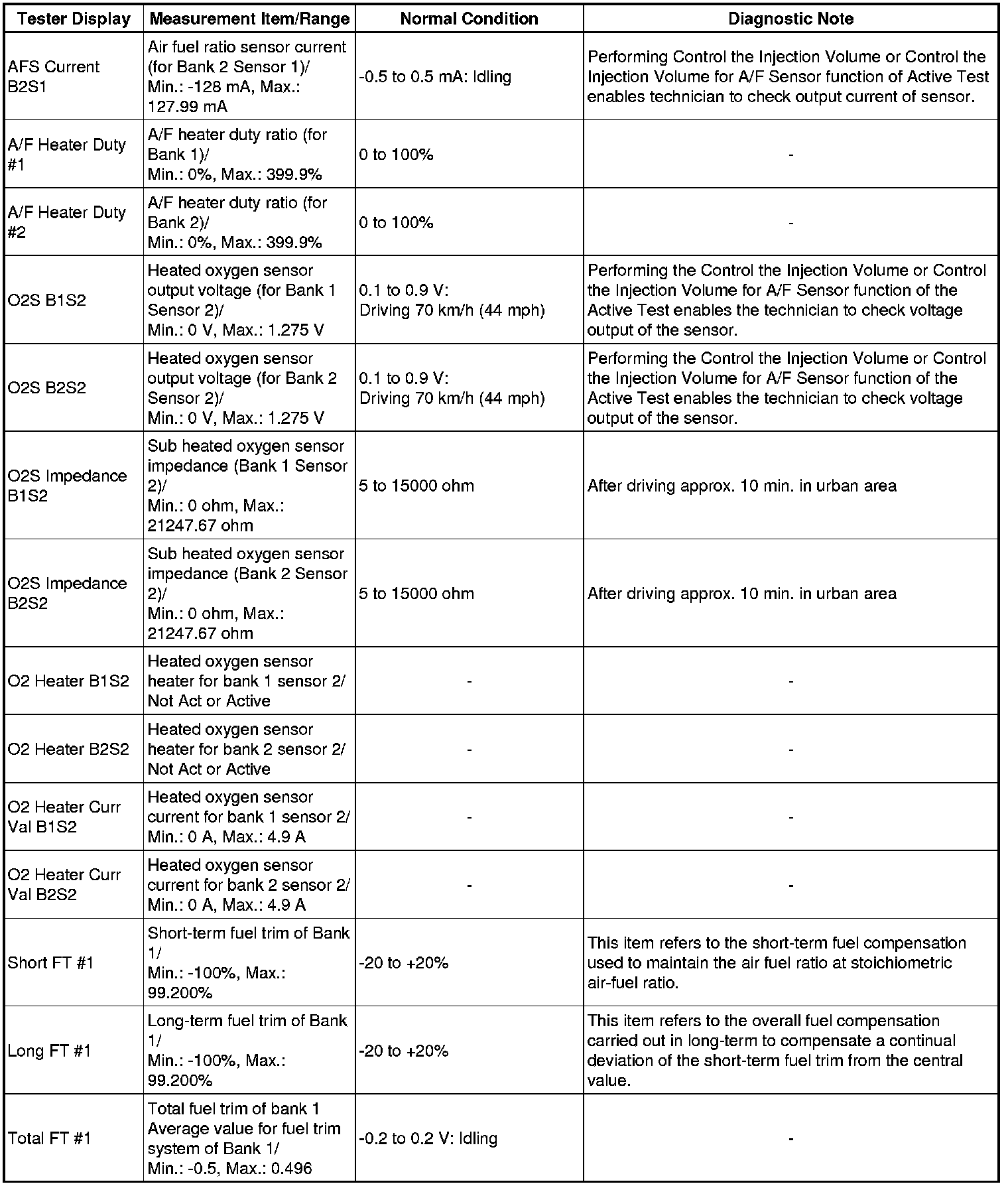 | Tester Display | Measurement Item/Range | Normal Condition | Diagnostic Note |
|---|---|---|---|
| AFS Current B2S1 | Air fuel ratio sensor current (for Bank 2 Sensor 1)/ Min.: -128 mA, Max.: 127.99 mA | -0.5 to 0.5 mA: Idling | Performing Control the Injection Volume or Control the Injection Volume for A/F Sensor function of Active Test enables technician to check output current of sensor. |
| A/F Heater Duty #1 | A/F heater duty ratio (for Bank 1)/ Min.: 0%, Max.: 399.9% | 0 to 100% | - |
| A/F Heater Duty #2 | A/F heater duty ratio (for Bank 2)/ Min.: 0%, Max.: 399.9% | 0 to 100% | - |
| O2S B1S2 | Heated oxygen sensor output voltage (for Bank 1 Sensor 2)/ Min.: 0 V, Max.: 1.275 V | 0.1 to 0.9 V: Driving 70 km/h (44 mph) | Performing the Control the Injection Volume or Control the Injection Volume for A/F Sensor function of the Active Test enables the technician to check voltage output of the sensor. |
| O2S B2S2 | Heated oxygen sensor output voltage (for Bank 2 Sensor 2)/ Min.: 0 V, Max.: 1.275 V | 0.1 to 0.9 V: Driving 70 km/h (44 mph) | Performing the Control the Injection Volume or Control the Injection Volume for A/F Sensor function of the Active Test enables the technician to check voltage output of the sensor. |
| O2S Impedance B1S2 | Sub heated oxygen sensor impedance (Bank 1 Sensor 2)/ Min.: 0 ohm, Max.: 21247.67 ohm | 5 to 15000 ohm | After driving approx. 10 min. in urban area |
| O2S Impedance B2S2 | Sub heated oxygen sensor impedance (Bank 2 Sensor 2)/ Min.: 0 ohm, Max.: 21247.67 ohm | 5 to 15000 ohm | After driving approx. 10 min. in urban area |
| O2 Heater B1S2 | Heated oxygen sensor heater for bank 1 sensor 2/ Not Act or Active | - | - |
| O2 Heater B2S2 | Heated oxygen sensor heater for bank 2 sensor 2/ Not Act or Active | - | - |
| O2 Heater Curr Val B1S2 | Heated oxygen sensor current for bank 1 sensor 2/ Min.: 0 A, Max.: 4.9 A | - | - |
| O2 Heater Curr Val B2S2 | Heated oxygen sensor current for bank 2 sensor 2/ Min.: 0 A, Max.: 4.9 A | - | - |
| Short FT #1 | Short-term fuel trim of Bank 1/ Min.: -100%, Max.: 99.200% | -20 to +20% | This item refers to the short-term fuel compensation used to maintain the air fuel ratio at stoichiometric air-fuel ratio. |
| Long FT #1 | Long-term fuel trim of Bank 1/ Min.: -100%, Max.: 99.200% | -20 to +20% | This item refers to the overall fuel compensation carried out in long-term to compensate a continual deviation of the short-term fuel trim from the central value. |
| Total FT #1 | Total fuel trim of bank 1 Average value for fuel trim system of Bank 1/ Min.: -0.5, Max.: 0.496 | -0.2 to 0.2 V: Idling | - |